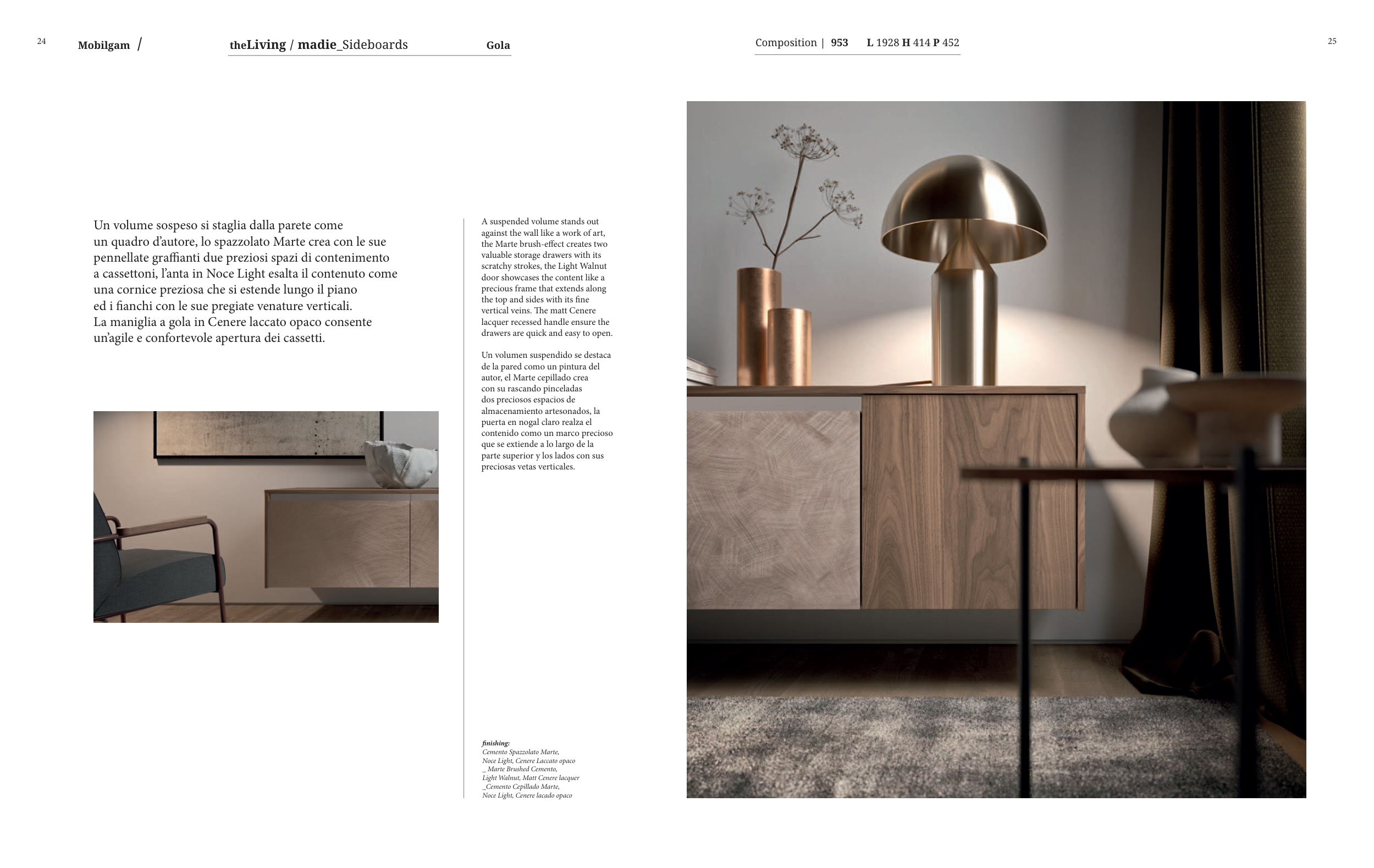 24 Mobilgam / theLiving / madie_Sideboards Gola

Composition | 953 L 1928 H 414 P 452 25

Un volume sospeso si staglia dalla parete come un quadro d'autore, lo spazzolato Marte crea con le sue pennellate graffianti due preziosi spazi di contenimento a cassettoni, l'anta in Noce Light esalta il contenuto come una cornice preziosa che si estende lungo il piano ed i fianchi con le sue pregiate venature verticali. La maniglia a gola in Cenere laccato opaco consente un'agile e confortevole apertura dei cassetti.

A suspended volume stands out against the wall like a work of art, the Marte brush-effect creates two valuable storage drawers with its scratchy strokes, the Light Walnut door showcases the content like a precious frame that extends along the top and sides with its fine vertical veins. The matt Cenere lacquer recessed handle ensure the drawers are quick and easy to open.

Un volumen suspendido se destaca de la pared como un pintura del autor, el Marte cepillado crea con su rascando pinceladas dos preciosos espacios de almacenamiento artesonados, la puerta en nogal claro realza el contenido como un marco precioso que se extiende a lo largo de la parte superior y los lados con sus preciosas vetas verticales.

finishing:
Cemento Spazzolato Marte, Noce Light, Cenere Laccato opaco
_ Marte Brushed Cemento, Light Walnut, Matt Cenere lacquer
_Cemento Cepillado Marte, Noce Light, Cenere lacado opaco